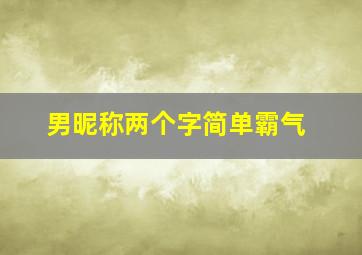 男昵称两个字简单霸气